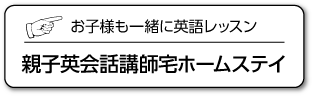 お子様も一緒に英語レッスン

親子英会話講師宅ホームステイ